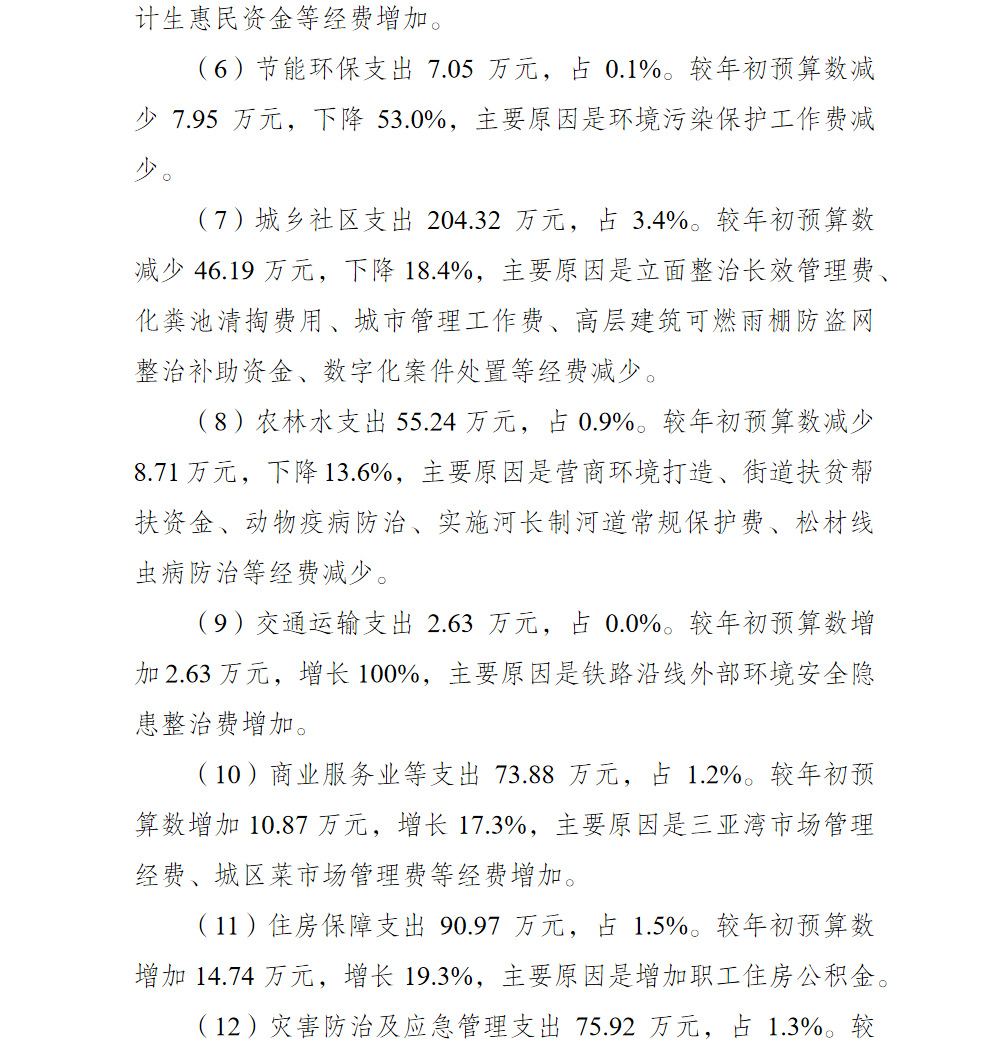 计生惠民资金等经费增加。

（6）节能环保支出 7.05 万元，占 0.1%。较年初预算数减少 7.95 万元，下降 53.0%，主要原因是环境污染保护工作费减少。

（7）城乡社区支出 204.32 万元，占 3.4%。较年初预算数减少 46.19 万元，下降 18.4%，主要原因是立面整治长效管理费、化粪池清掏费用、城市管理工作费、高层建筑可燃雨棚防盗网整治补助资金、数字化案件处置等经费减少。

（8）农林水支出 55.24 万元，占 0.9%。较年初预算数减少 8.71 万元，下降 13.6%，主要原因是营商环境打造、街道扶贫帮扶资金、动物疫病防治、实施河长制河道常规保护费、松材线虫病防治等经费减少。

（9）交通运输支出 2.63 万元，占 0.0%。较年初预算数增加 2.63 万元，增长 100%，主要原因是铁路沿线外部环境安全隐患整治费增加。

（10）商业服务业等支出 73.88 万元，占 1.2%。较年初预算数增加 10.87 万元，增长 17.3%，主要原因是三亚湾市场管理经费、城区菜市场管理费等经费增加。

（11）住房保障支出 90.97 万元，占 1.5%。较年初预算数增加 14.74 万元，增长 19.3%，主要原因是增加职工住房公积金。

（12）灾害防治及应急管理支出 75.92 万元，占 1.3%。较